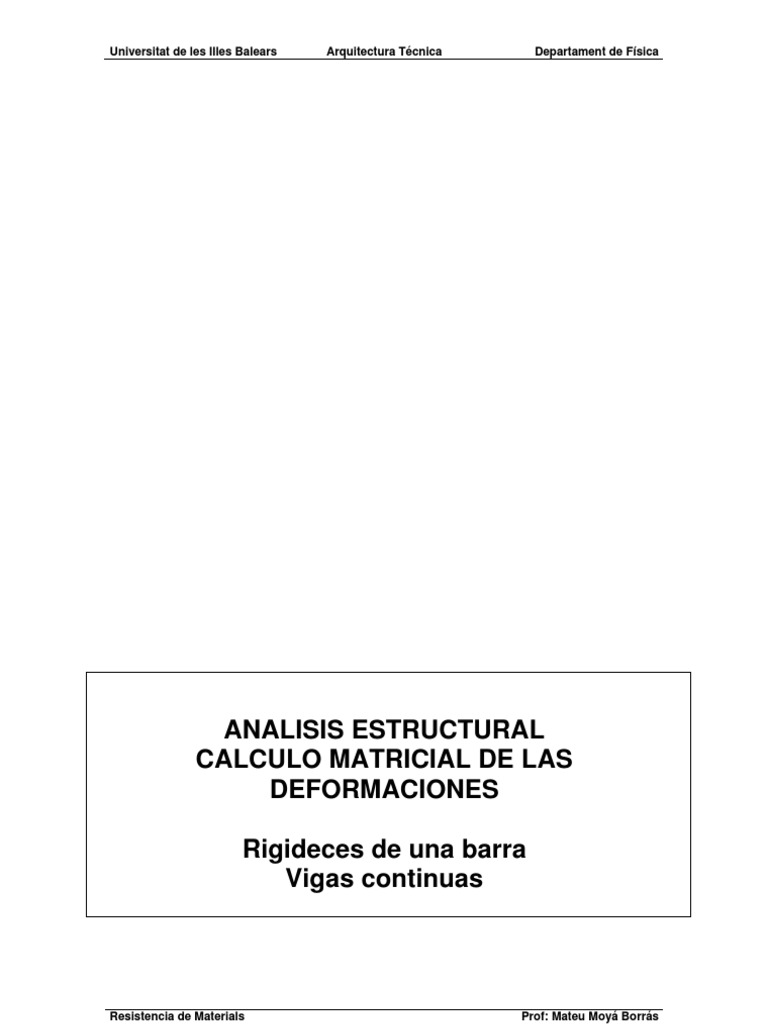 Universitat de les Illes Balears Arquitectura Técnica Departament de Física

ANALISIS ESTRUCTURAL
CALCULO MATRICIAL DE LAS DEFORMACIONES

Rigideces de una barra
Vigas continuas

Resistencia de Materials Prof: Mateu Moyá Borrás